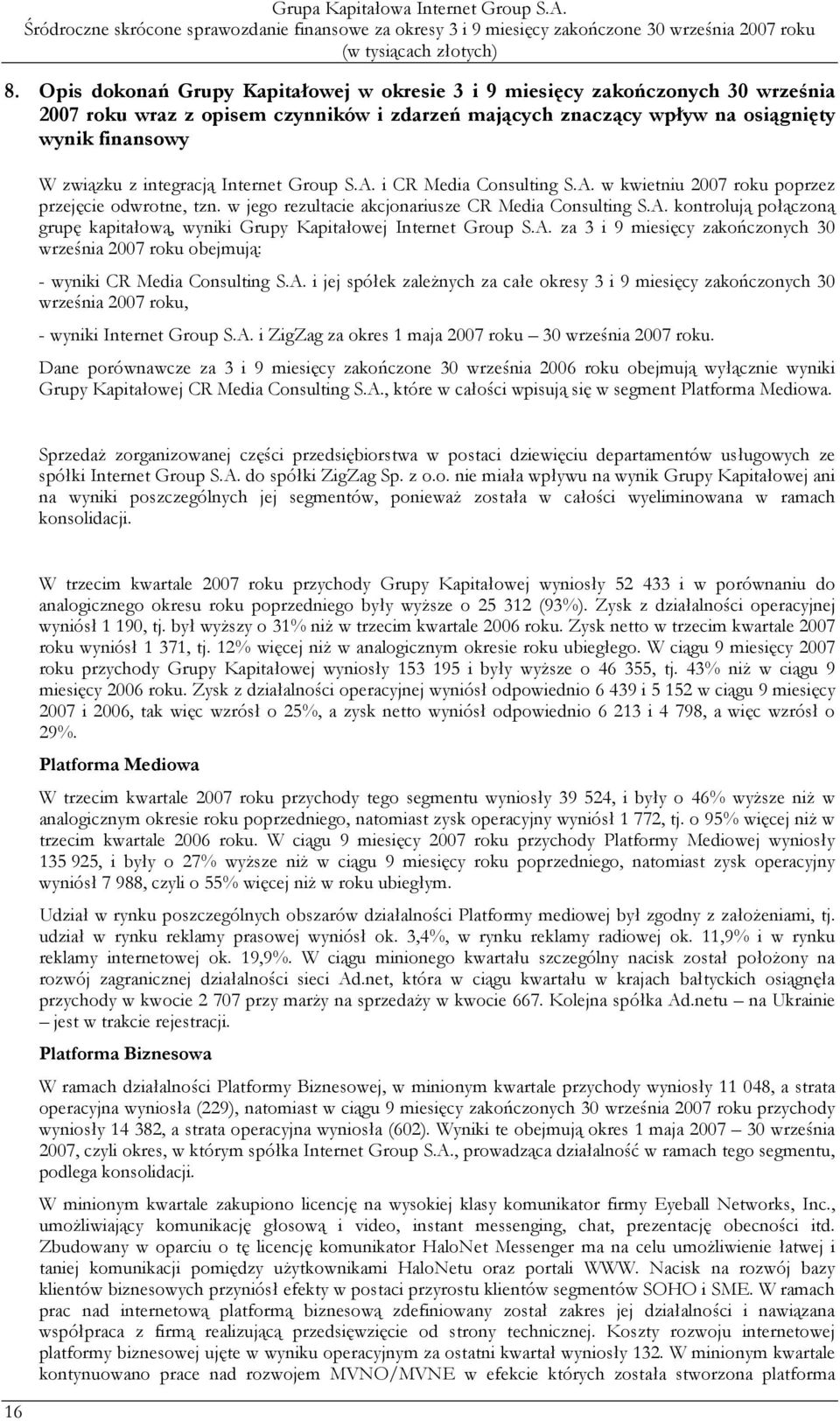 Grupa Kapitałowa Internet Group S.A.
Śródroczne skrócone sprawozdanie finansowe za okresy 3 i 9 miesięcy zakończone 30 września 2007 roku
(w tysiącach złotych)

8. Opis dokonań Grupy Kapitałowej w okresie 3 i 9 miesięcy zakończonych 30 września 2007 roku wraz z opisem czynników i zdarzeń mających znaczący wpływ na osiągnięty wynik finansowy

W związku z integracją Internet Group S.A. i CR Media Consulting S.A. w kwietniu 2007 roku poprzez przejęcie odwrotne, tzn. w jego rezultacie akcjonariusze CR Media Consulting S.A. kontrolują połączoną grupę kapitałową, wyniki Grupy Kapitałowej Internet Group S.A. za 3 i 9 miesięcy zakończonych 30 września 2007 roku obejmują:

- wyniki CR Media Consulting S.A. i jej spółek zależnych za całe okresy 3 i 9 miesięcy zakończonych 30 września 2007 roku,

- wyniki Internet Group S.A. i ZigZag za okres 1 maja 2007 roku – 30 września 2007 roku.

Dane porównawcze za 3 i 9 miesięcy zakończone 30 września 2006 roku obejmują wyłącznie wyniki Grupy Kapitałowej CR Media Consulting S.A., które w całości wpisują się w segment Platforma Mediowa.

Sprzedaż zorganizowanej części przedsiębiorstwa w postaci dziewięciu departamentów usługowych ze spółki Internet Group S.A. do spółki ZigZag Sp. z o.o. nie miała wpływu na wynik Grupy Kapitałowej ani na wyniki poszczególnych jej segmentów, ponieważ została w całości wyeliminowana w ramach konsolidacji.

W trzecim kwartale 2007 roku przychody Grupy Kapitałowej wyniosły 52 433 i w porównaniu do analogicznego okresu roku poprzedniego były wyższe o 25 312 (93%). Zysk z działalności operacyjnej wyniósł 1 190, tj. był wyższy o 31% niż w trzecim kwartale 2006 roku. Zysk netto w trzecim kwartale 2007 roku wyniósł 1 371, tj. 12% więcej niż w analogicznym okresie roku ubiegłego. W ciągu 9 miesięcy 2007 roku przychody Grupy Kapitałowej wyniosły 153 195 i były wyższe o 46 355, tj. 43% niż w ciągu 9 miesięcy 2006 roku. Zysk z działalności operacyjnej wyniósł odpowiednio 6 439 i 5 152 w ciągu 9 miesięcy 2007 i 2006, tak więc wzrósł o 25%, a zysk netto wyniósł odpowiednio 6 213 i 4 798, a więc wzrósł o 29%.

Platforma Mediowa

W trzecim kwartale 2007 roku przychody tego segmentu wyniosły 39 524, i były o 46% wyższe niż w analogicznym okresie roku poprzedniego, natomiast zysk operacyjny wyniósł 1 772, tj. o 95% więcej niż w trzecim kwartale 2006 roku. W ciągu 9 miesięcy 2007 roku przychody Platformy Mediowej wyniosły 135 925, i były o 27% wyższe niż w ciągu 9 miesięcy roku poprzedniego, natomiast zysk operacyjny wyniósł 7 988, czyli o 55% więcej niż w roku ubiegłym.

Udział w rynku poszczególnych obszarów działalności Platformy mediowej był zgodny z założeniami, tj. udział w rynku reklamy prasowej wyniósł ok. 3,4%, w rynku reklamy radiowej ok. 11,9% i w rynku reklamy internetowej ok. 19,9%. W ciągu minionego kwartału szczególny nacisk został położony na rozwój zagranicznej działalności sieci Ad.net, która w ciągu kwartału w krajach bałtyckich osiągnęła przychody w kwocie 2 707 przy marży na sprzedaży w kwocie 667. Kolejna spółka Ad.netu – na Ukrainie – jest w trakcie rejestracji.

Platforma Biznesowa

W ramach działalności Platformy Biznesowej, w minionym kwartale przychody wyniosły 11 048, a strata operacyjna wyniosła (229), natomiast w ciągu 9 miesięcy zakończonych 30 września 2007 roku przychody wyniosły 14 382, a strata operacyjna wyniosła (602). Wyniki te obejmują okres 1 maja 2007 – 30 września 2007, czyli okres, w którym spółka Internet Group S.A., prowadząca działalność w ramach tego segmentu, podlega konsolidacji.

W minionym kwartale zakupiono licencję na wysokiej klasy komunikator firmy Eyeball Networks, Inc., umożliwiający komunikację głosową i video, instant messenging, chat, prezentację obecności itd. Zbudowany w oparciu o tę licencję komunikator HaloNet Messenger ma na celu umożliwienie łatwej i taniej komunikacji pomiędzy użytkownikami HaloNetu oraz portali WWW. Nacisk na rozwój bazy klientów biznesowych przyniósł efekty w postaci przyrostu klientów segmentów SOHO i SME. W ramach prac nad internetową platformą biznesową zdefiniowany został zakres jej działalności i nawiązana współpraca z firmą realizującą przedsięwzięcie od strony technicznej. Koszty rozwoju internetowej platformy biznesowej ujęte w wyniku operacyjnym za ostatni kwartał wyniosły 132. W minionym kwartale kontynuowano prace nad rozwojem MVNO/MVNE w efekcie których została stworzona platforma

16